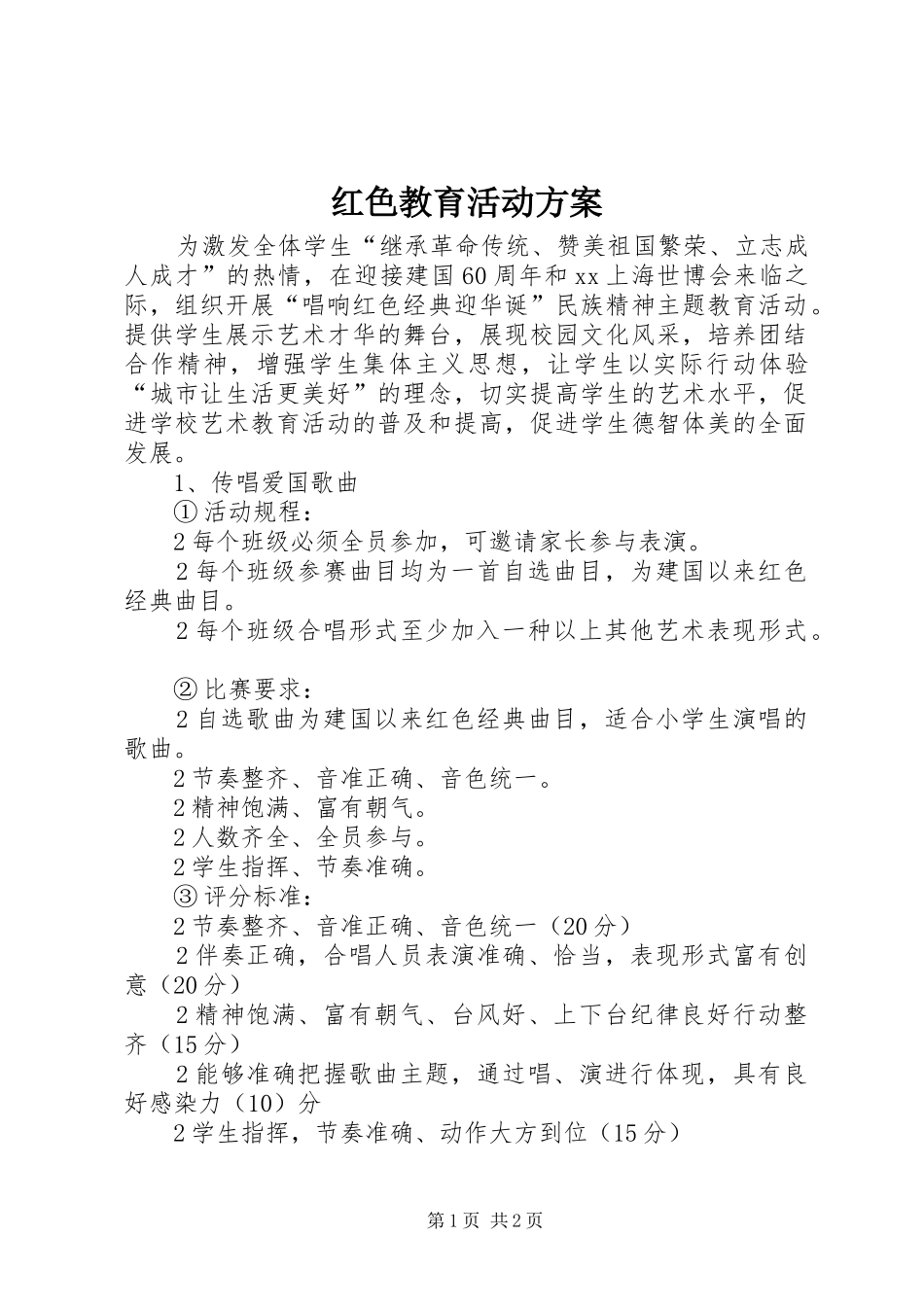 红色教育活动方案

为激发全体学生“继承革命传统、赞美祖国繁荣、立志成人成才”的热情，在迎接建国60周年和xx上海世博会来临之际，组织开展“唱响红色经典迎华诞”民族精神主题教育活动。提供学生展示艺术才华的舞台，展现校园文化风采，培养团结合作精神，增强学生集体主义思想，让学生以实际行动体验“城市让生活更美好”的理念，切实提高学生的艺术水平，促进学校艺术教育活动的普及和提高，促进学生德智体美的全面发展。

1、传唱爱国歌曲

①活动规程：

2每个班级必须全员参加，可邀请家长参与表演。

2每个班级参赛曲目均为一首自选曲目，为建国以来红色经典曲目。

2每个班级合唱形式至少加入一种以上其他艺术表现形式。

②比赛要求：

2自选歌曲为建国以来红色经典曲目，适合小学生演唱的歌曲。

2节奏整齐、音准正确、音色统一。

2精神饱满、富有朝气。

2人数齐全、全员参与。

2学生指挥、节奏准确。

③评分标准：

2节奏整齐、音准正确、音色统一（20分）

2伴奏正确，合唱人员表演准确、恰当，表现形式富有创意（20分）

2精神饱满、富有朝气、台风好、上下台纪律良好行动整齐（15分）

2能够准确把握歌曲主题，通过唱、演进行体现，具有良好感染力（10）分

2学生指挥，节奏准确、动作大方到位（15分）

第1页 共2页